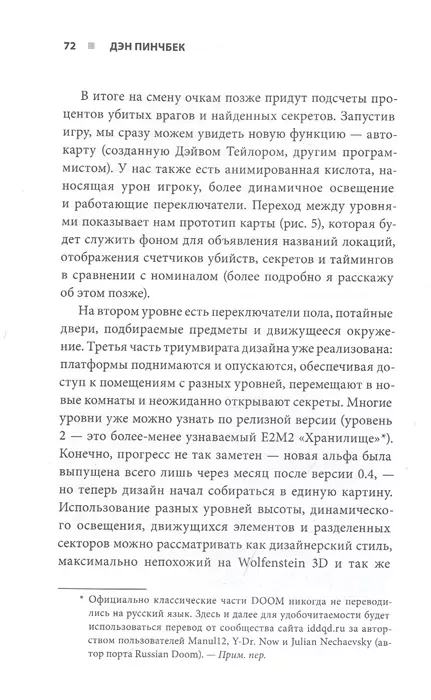 72 ■ ДЭН ПИНЧБЕК

В итоге на смену очкам позже придут подсчеты процентов убитых врагов и найденных секретов. Запустив игру, мы сразу можем увидеть новую функцию — автокарту (созданную Дэйвом Тейлором, другим программистом). У нас также есть анимированная кислота, наносящая урон игроку, более динамичное освещение и работающие переключатели. Переход между уровнями показывает нам прототип карты (рис. 5), которая будет служить фоном для объявления названий локаций, отображения счетчиков убийств, секретов и таймингов в сравнении с номиналом (более подробно я расскажу об этом позже).

На втором уровне есть переключатели пола, потайные двери, подбираемые предметы и движущееся окружение. Третья часть триумвирата дизайна уже реализована: платформы поднимаются и опускаются, обеспечивая доступ к помещениям с разных уровней, перемещают в новые комнаты и неожиданно открывают секреты. Многие уровни уже можно узнать по релизной версии (уровень 2 — это более-менее узнаваемый E2M2 «Хранилище»*). Конечно, прогресс не так заметен — новая альфа была выпущена всего лишь через месяц после версии 0.4, — но теперь дизайн начал собираться в единую картину. Использование разных уровней высоты, динамического освещения, движущихся элементов и разделенных секторов можно рассматривать как дизайнерский стиль, максимально непохожий на Wolfenstein 3D и так же

* Официально классические части DOOM никогда не переводились на русский язык. Здесь и далее для удобочитаемости будет использоваться перевод от сообщества сайта iddqd.ru за авторством пользователей Manul12, Y-Dr. Now и Julian Nechaevsky (автор порта Russian Doom). — Прим. пер.